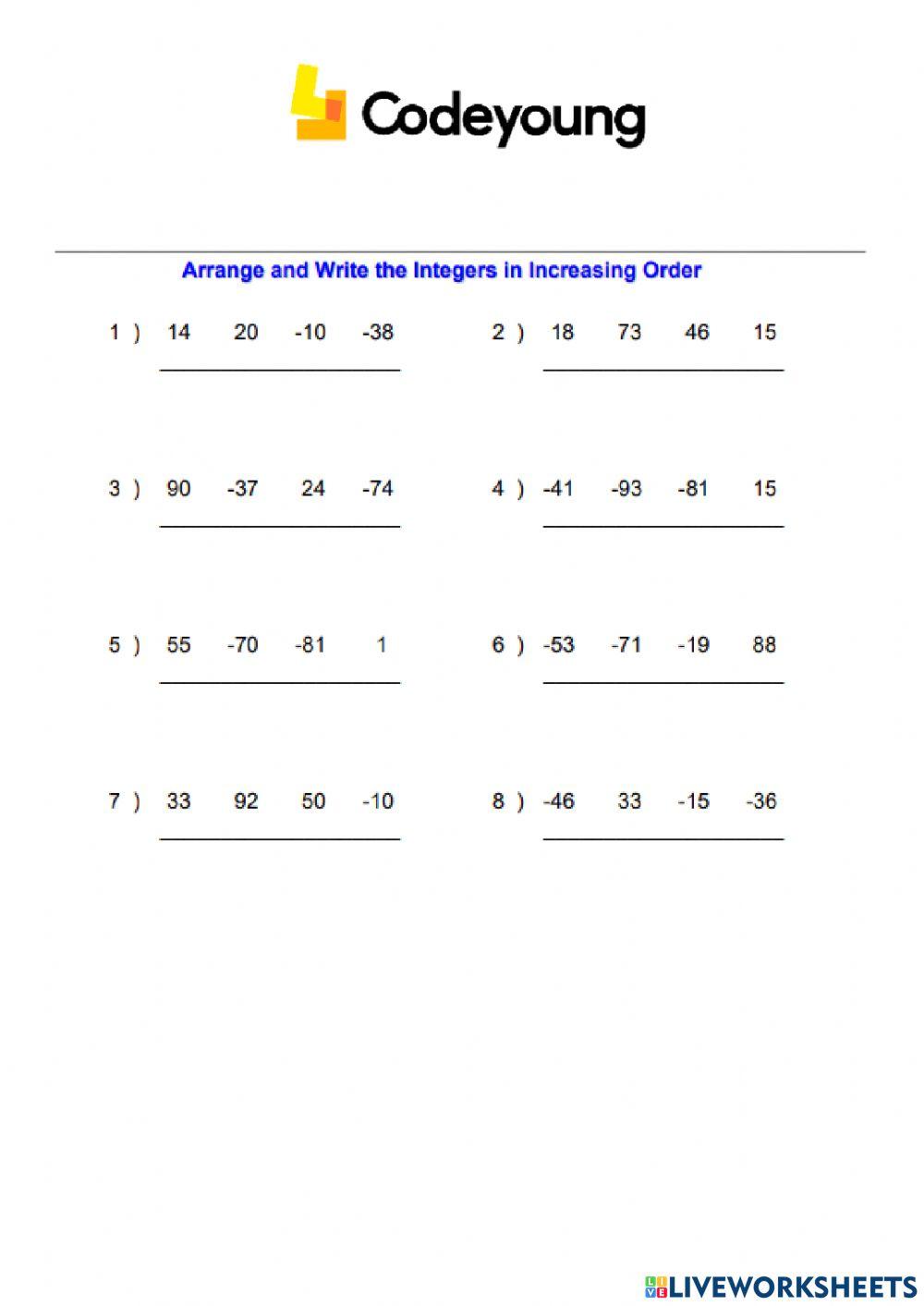 Codeyoung

Arrange and Write the Integers in Increasing Order

1 ) 14 20 -10 -38

2 ) 18 73 46 15

3 ) 90 -37 24 -74

4 ) -41 -93 -81 15

5 ) 55 -70 -81 1

6 ) -53 -71 -19 88

7 ) 33 92 50 -10

8 ) -46 33 -15 -36

LIVEWORKSHEETS